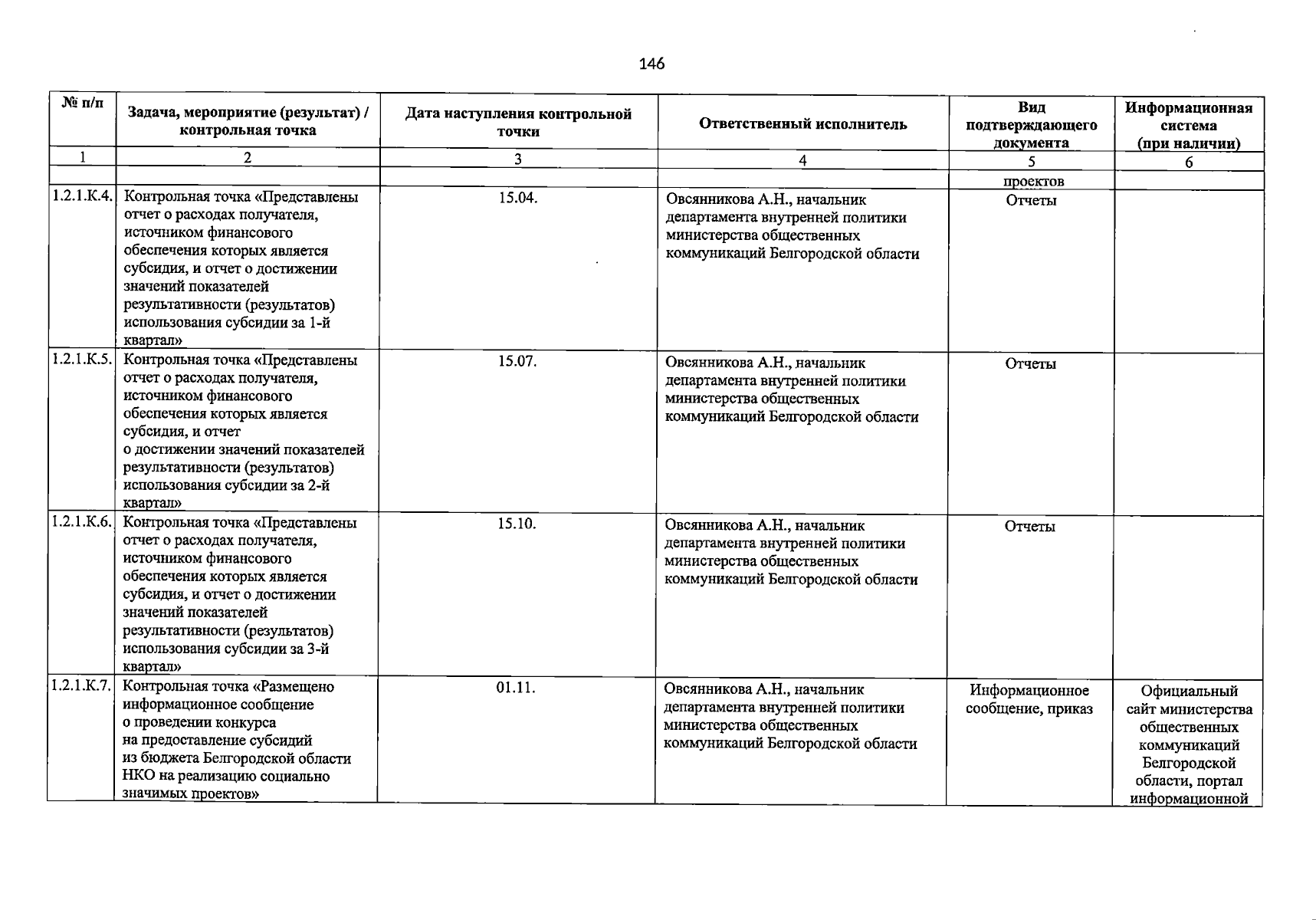 146

| № п/п | Задача, мероприятие (результат) / контрольная точка | Дата наступления контрольной точки | Ответственный исполнитель | Вид подтверждающего документа | Информационная система (при наличии) |
|---|---|---|---|---|---|
| 1 | 2 | 3 | 4 | 5 | 6 |
| | | | | проектов | |
| 1.2.1.К.4. | Контрольная точка «Представлены отчет о расходах получателя, источником финансового обеспечения которых является субсидия, и отчет о достижении значений показателей результативности (результатов) использования субсидии за 1-й квартал» | 15.04. | Овсянникова А.Н., начальник департамента внутренней политики министерства общественных коммуникаций Белгородской области | Отчеты | |
| 1.2.1.К.5. | Контрольная точка «Представлены отчет о расходах получателя, источником финансового обеспечения которых является субсидия, и отчет о достижении значений показателей результативности (результатов) использования субсидии за 2-й квартал» | 15.07. | Овсянникова А.Н., начальник департамента внутренней политики министерства общественных коммуникаций Белгородской области | Отчеты | |
| 1.2.1.К.6. | Контрольная точка «Представлены отчет о расходах получателя, источником финансового обеспечения которых является субсидия, и отчет о достижении значений показателей результативности (результатов) использования субсидии за 3-й квартал» | 15.10. | Овсянникова А.Н., начальник департамента внутренней политики министерства общественных коммуникаций Белгородской области | Отчеты | |
| 1.2.1.К.7. | Контрольная точка «Размещено информационное сообщение о проведении конкурса на предоставление субсидий из бюджета Белгородской области НКО на реализацию социально значимых проектов» | 01.11. | Овсянникова А.Н., начальник департамента внутренней политики министерства общественных коммуникаций Белгородской области | Информационное сообщение, приказ | Официальный сайт министерства общественных коммуникаций Белгородской области, портал информационной |